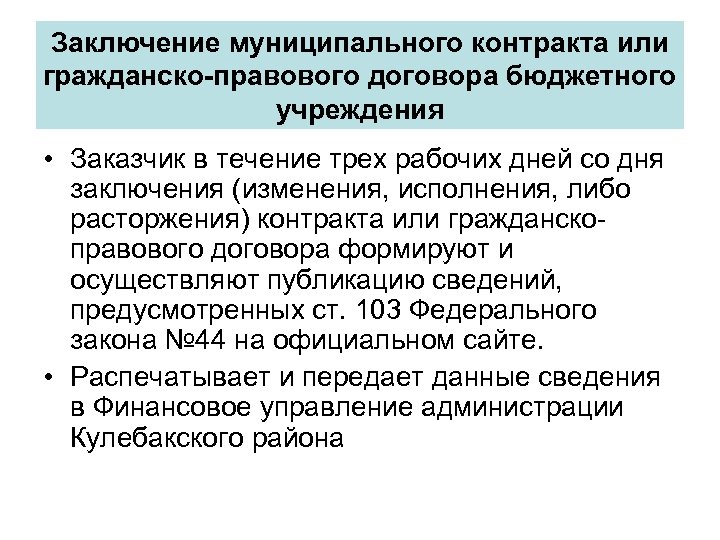 Заключение муниципального контракта или гражданско-правового договора бюджетного учреждения

• Заказчик в течение трех рабочих дней со дня заключения (изменения, исполнения, либо расторжения) контракта или гражданско-правового договора формируют и осуществляют публикацию сведений, предусмотренных ст. 103 Федерального закона №44 на официальном сайте.

• Распечатывает и передает данные сведения в Финансовое управление администрации Кулебакского района